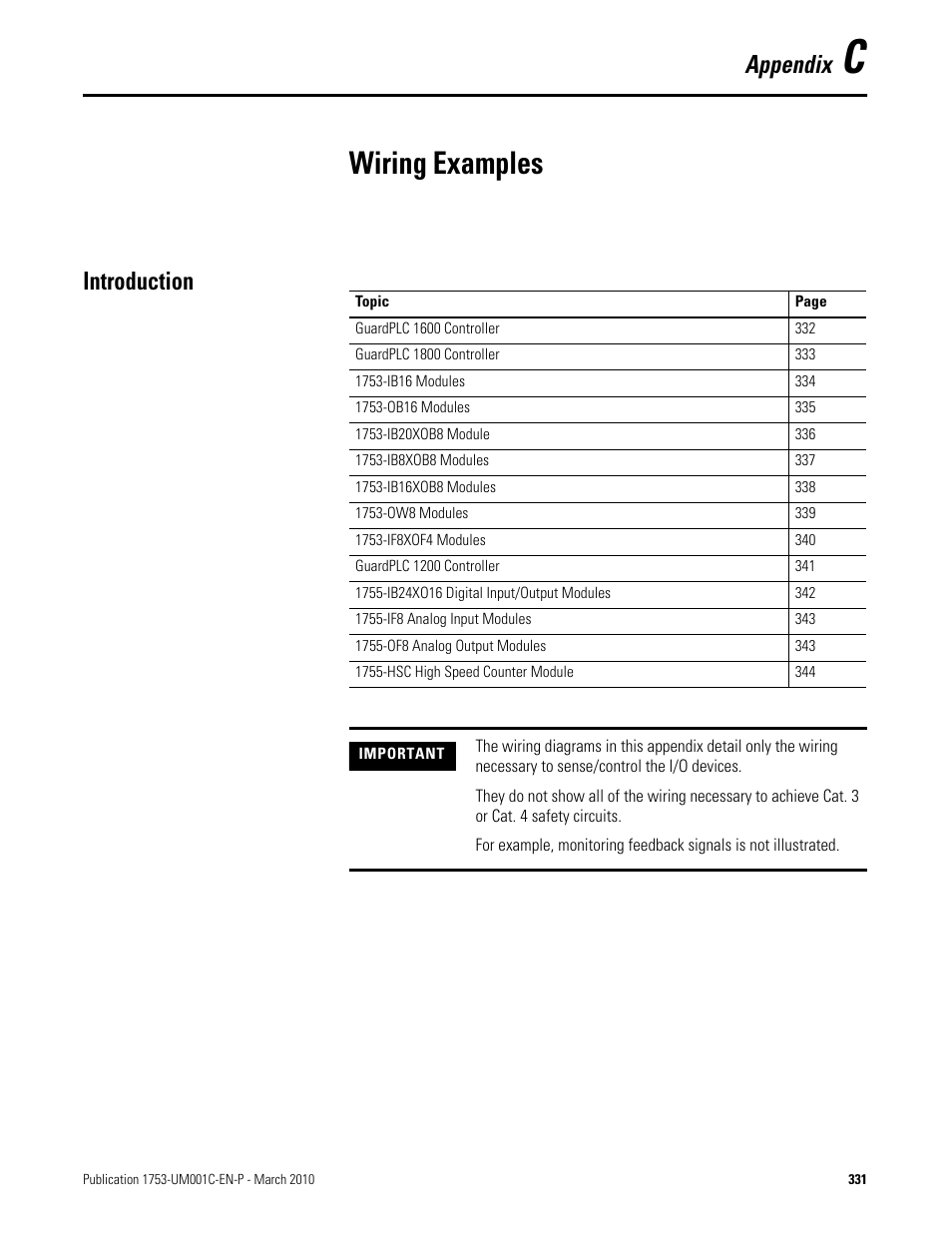 Appendix C

Wiring Examples

Introduction

| Topic | Page |
|---|---|
| GuardPLC 1600 Controller | 332 |
| GuardPLC 1800 Controller | 333 |
| 1753-IB16 Modules | 334 |
| 1753-OB16 Modules | 335 |
| 1753-IB20XOB8 Module | 336 |
| 1753-IB8XOB8 Modules | 337 |
| 1753-IB16XOB8 Modules | 338 |
| 1753-OW8 Modules | 339 |
| 1753-IF8XOF4 Modules | 340 |
| GuardPLC 1200 Controller | 341 |
| 1755-IB24XO16 Digital Input/Output Modules | 342 |
| 1755-IF8 Analog Input Modules | 343 |
| 1755-OF8 Analog Output Modules | 343 |
| 1755-HSC High Speed Counter Module | 344 |

IMPORTANT

The wiring diagrams in this appendix detail only the wiring necessary to sense/control the I/O devices.

They do not show all of the wiring necessary to achieve Cat. 3 or Cat. 4 safety circuits.

For example, monitoring feedback signals is not illustrated.

Publication 1753-UM001C-EN-P - March 2010

331